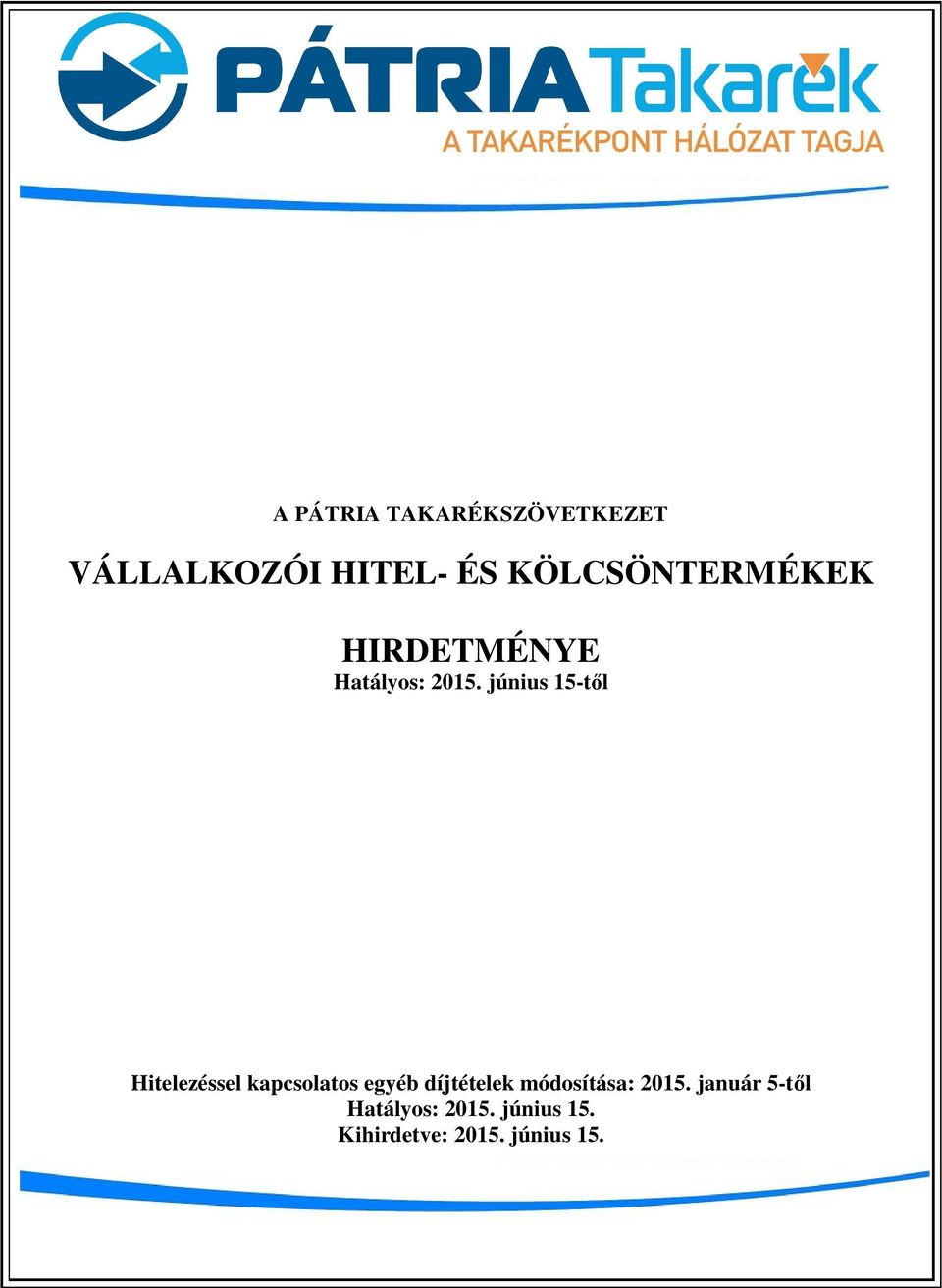 PÁTRIA Takarék
A TAKARÉKPONT HÁLÓZAT TAGJA

A PÁTRIA TAKARÉKSZÖVETKEZET

VÁLLALKOZÓI HITEL- ÉS KÖLCSÖNTERMÉKEK

HIRDETMÉNYE
Hatályos: 2015. június 15-től

Hitelezéssel kapcsolatos egyéb díjtételek módosítása: 2015. január 5-től
Hatályos: 2015. június 15.
Kihirdetve: 2015. június 15.